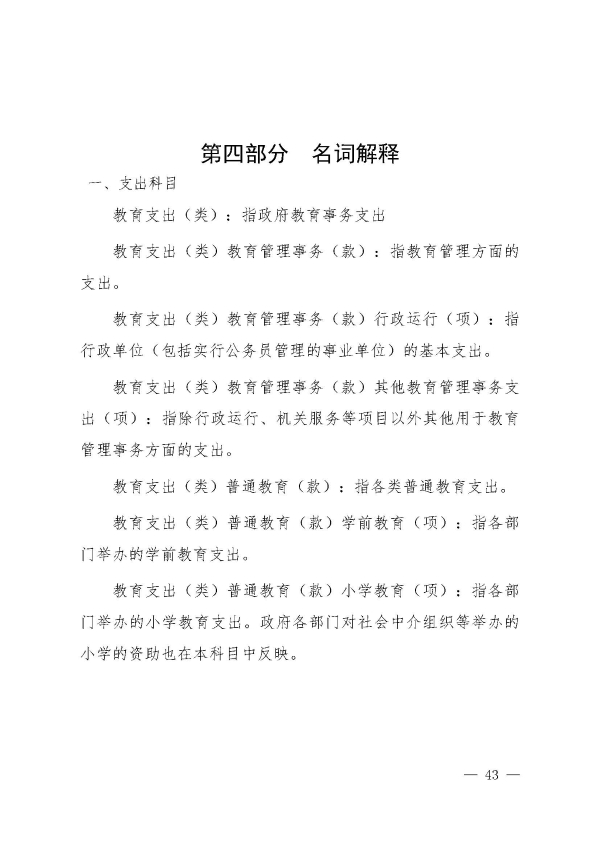 第四部分　名词解释

一、支出科目

教育支出（类）：指政府教育事务支出

教育支出（类）教育管理事务（款）：指教育管理方面的支出。

教育支出（类）教育管理事务（款）行政运行（项）：指行政单位（包括实行公务员管理的事业单位）的基本支出。

教育支出（类）教育管理事务（款）其他教育管理事务支出（项）：指除行政运行、机关服务等项目以外其他用于教育管理事务方面的支出。

教育支出（类）普通教育（款）：指各类普通教育支出。

教育支出（类）普通教育（款）学前教育（项）：指各部门举办的学前教育支出。

教育支出（类）普通教育（款）小学教育（项）：指各部门举办的小学教育支出。政府各部门对社会中介组织等举办的小学的资助也在本科目中反映。

— 43 —